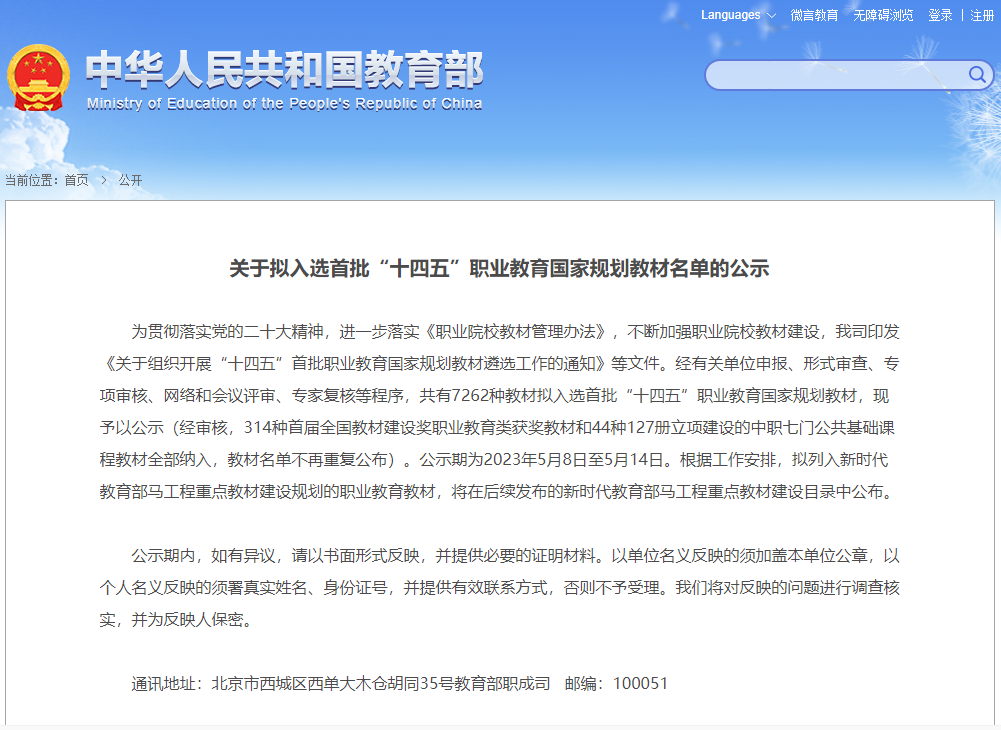 Languages 微言教育 无障碍浏览 登录 | 注册

中华人民共和国教育部
Ministry of Education of the People's Republic of China

当前位置：首页 > 公开

关于拟入选首批“十四五”职业教育国家规划教材名单的公示

为贯彻落实党的二十大精神，进一步落实《职业院校教材管理办法》，不断加强职业院校教材建设，我司印发《关于组织开展“十四五”首批职业教育国家规划教材遴选工作的通知》等文件。经有关单位申报、形式审查、专项审核、网络和会议评审、专家复核等程序，共有7262种教材拟入选首批“十四五”职业教育国家规划教材，现予以公示（经审核，314种首届全国教材建设奖职业教育类获奖教材和44种127册立项建设的中职七门公共基础课程教材全部纳入，教材名单不再重复公布）。公示期为2023年5月8日至5月14日。根据工作安排，拟列入新时代教育部马工程重点教材建设规划的职业教育教材，将在后续发布的新时代教育部马工程重点教材建设目录中公布。

公示期内，如有异议，请以书面形式反映，并提供必要的证明材料。以单位名义反映的须加盖本单位公章，以个人名义反映的须署真实姓名、身份证号，并提供有效联系方式，否则不予受理。我们将对反映的问题进行调查核实，并为反映人保密。

通讯地址：北京市西城区西单大木仓胡同35号教育部职成司 邮编：100051